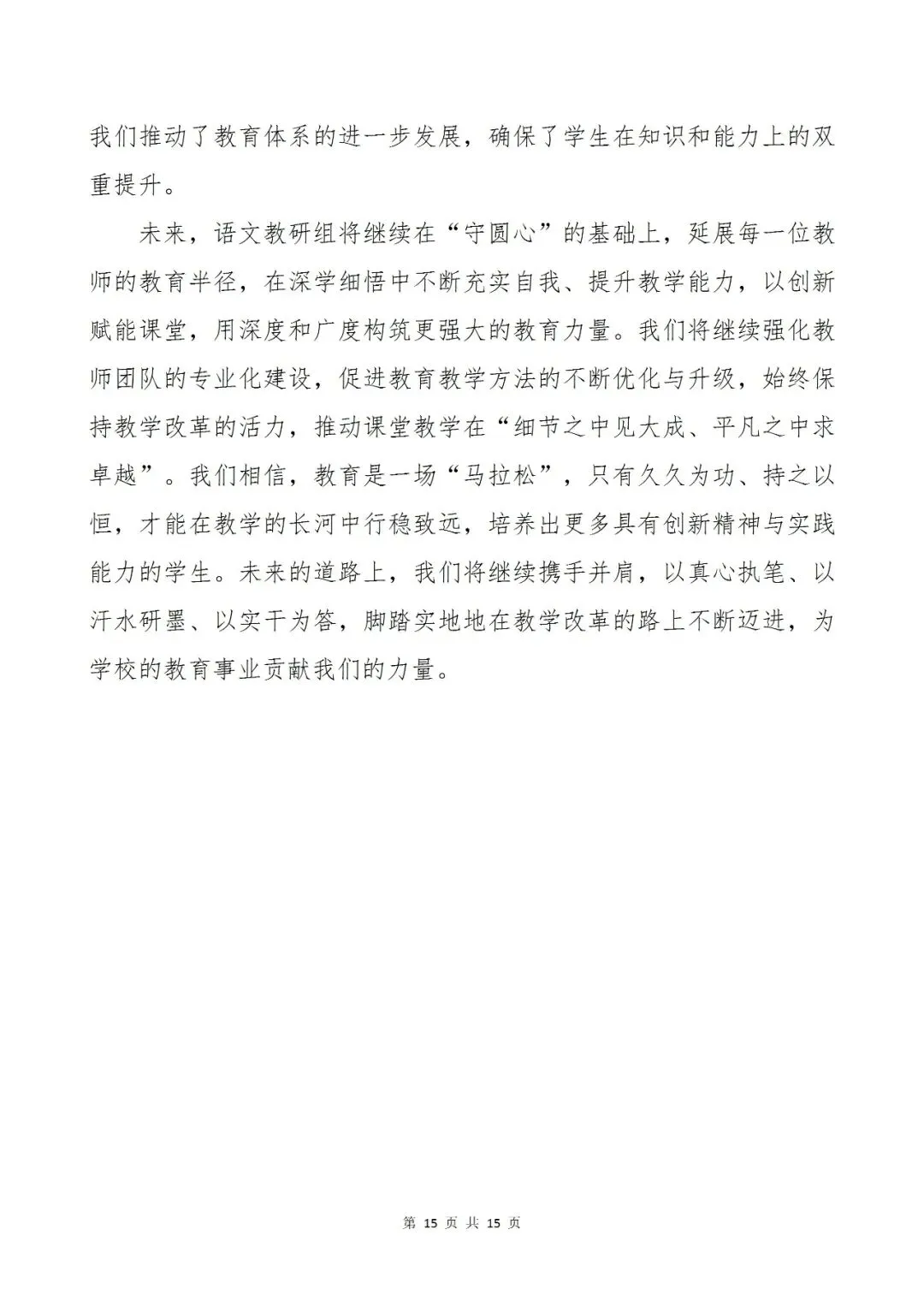 我们推动了教育体系的进一步发展，确保了学生在知识和能力上的双重提升。

未来，语文教研组将继续在“守圆心”的基础上，延展每一位教师的教育半径，在深学细悟中不断充实自我、提升教学能力，以创新赋能课堂，用深度和广度构筑更强大的教育力量。我们将继续强化教师团队的专业化建设，促进教育教学方法的不断优化与升级，始终保持教学改革的活力，推动课堂教学在“细节之中见大成、平凡之中求卓越”。我们相信，教育是一场“马拉松”，只有久久为功、持之以恒，才能在教学的长河中行稳致远，培养出更多具有创新精神与实践能力的学生。未来的道路上，我们将继续携手并肩，以真心执笔、以汗水研墨、以实干为答，脚踏实地地在教学改革的路上不断迈进，为学校的教育事业贡献我们的力量。

第 15 页 共 15 页